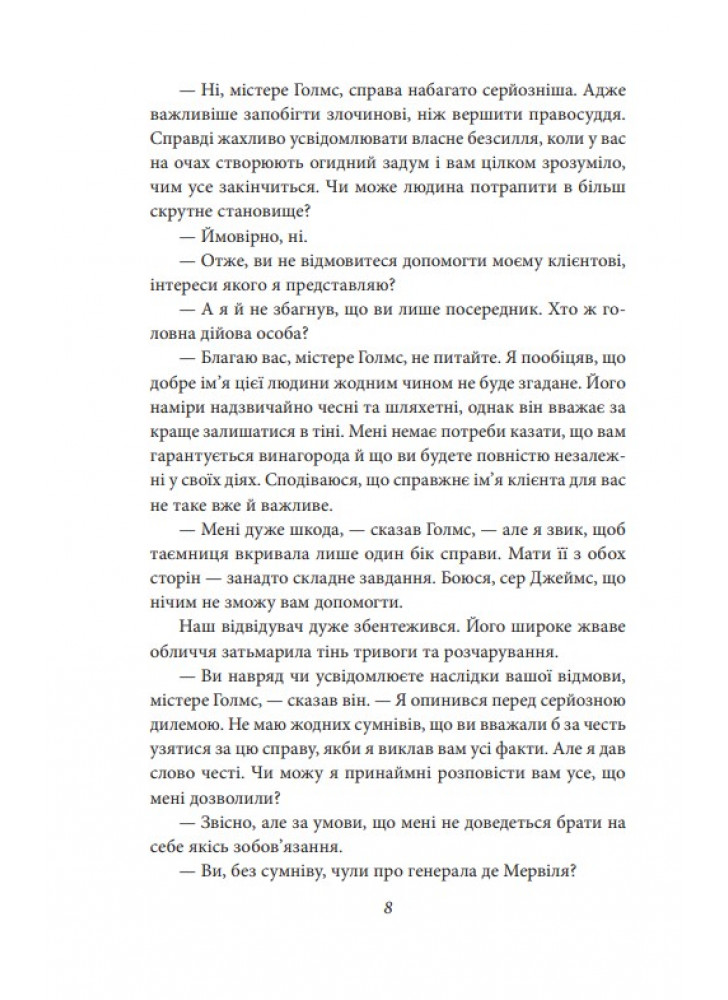 — Ні, містере Голмс, справа набагато серйозніша. Адже важливіше запобігти злочинові, ніж вершити правосуддя. Справді жахливо усвідомлювати власне безсилля, коли у вас на очах створюють огидний задум і вам цілком зрозуміло, чим усе закінчиться. Чи може людина потрапити в більш скрутне становище?

— Ймовірно, ні.

— Отже, ви не відмовитеся допомогти моєму клієнтові, інтереси якого я представляю?

— А я й не збагнув, що ви лише посередник. Хто ж головна дійова особа?

— Благаю вас, містере Голмс, не питайте. Я пообіцяв, що добре ім'я цієї людини жодним чином не буде згадане. Його наміри надзвичайно чесні та шляхетні, однак він вважає за краще залишатися в тіні. Мені немає потреби казати, що вам гарантується винагорода й що ви будете повністю незалежні у своїх діях. Сподіваюся, що справжнє ім'я клієнта для вас не таке вже й важливе.

— Мені дуже шкода, — сказав Голмс, — але я звик, щоб таємниця вкривала лише один бік справи. Мати її з обох сторін — занадто складне завдання. Боюся, сер Джеймс, що нічим не зможу вам допомогти.

Наш відвідувач дуже збентежився. Його широке жваве обличчя затьмарила тінь тривоги та розчарування.

— Ви навряд чи усвідомлюєте наслідки вашої відмови, містере Голмс, — сказав він. — Я опинився перед серйозною дилемою. Не маю жодних сумнівів, що ви вважали б за честь узятися за цю справу, якби я виклав вам усі факти. Але я дав слово честі. Чи можу я принаймні розповісти вам усе, що мені дозволили?

— Звісно, але за умови, що мені не доведеться брати на себе якісь зобов'язання.

— Ви, без сумніву, чули про генерала де Мервіля?

8